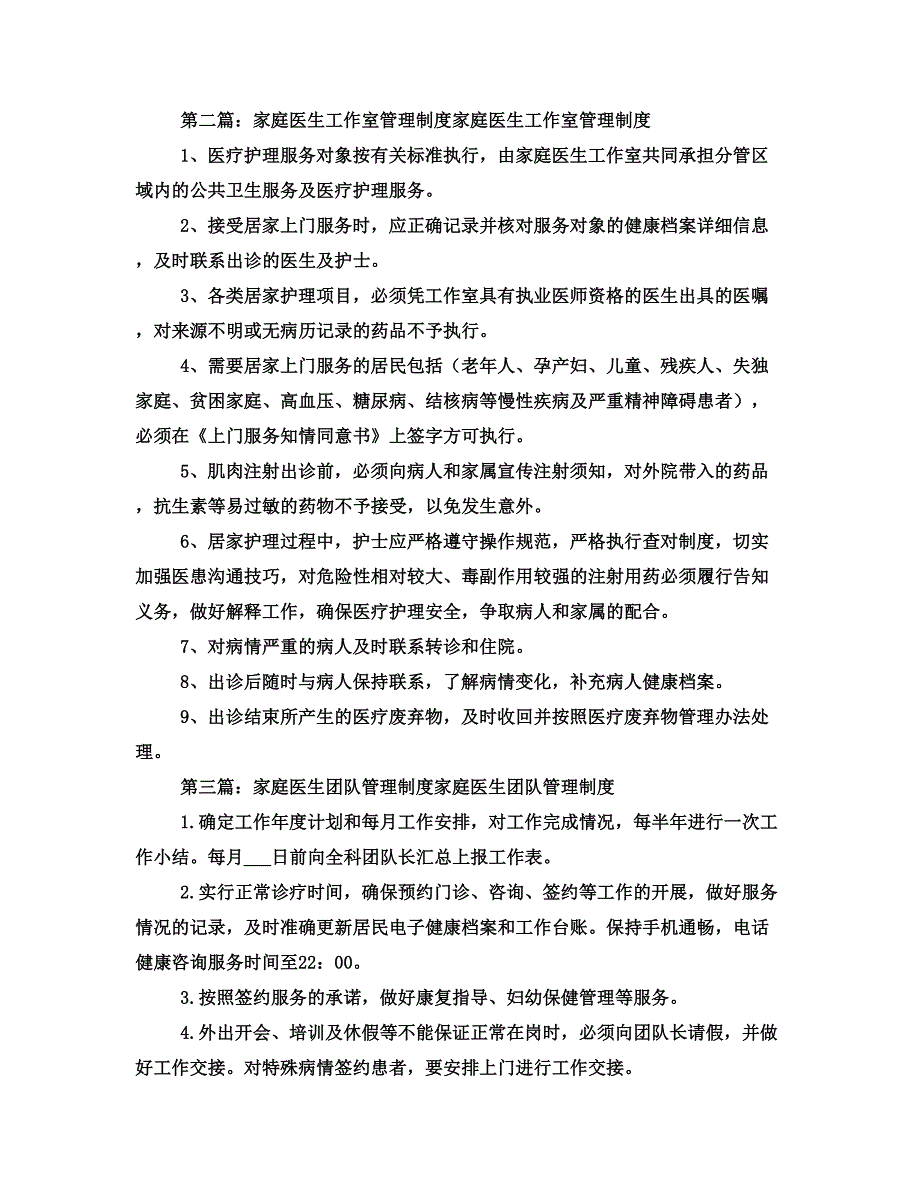 第二篇：家庭医生工作室管理制度家庭医生工作室管理制度

1、医疗护理服务对象按有关标准执行，由家庭医生工作室共同承担分管区域内的公共卫生服务及医疗护理服务。

2、接受居家上门服务时，应正确记录并核对服务对象的健康档案详细信息，及时联系出诊的医生及护士。

3、各类居家护理项目，必须凭工作室具有执业医师资格的医生出具的医嘱，对来源不明或无病历记录的药品不予执行。

4、需要居家上门服务的居民包括（老年人、孕产妇、儿童、残疾人、失独家庭、贫困家庭、高血压、糖尿病、结核病等慢性疾病及严重精神障碍患者），必须在《上门服务知情同意书》上签字方可执行。

5、肌肉注射出诊前，必须向病人和家属宣传注射须知，对外院带入的药品，抗生素等易过敏的药物不予接受，以免发生意外。

6、居家护理过程中，护士应严格遵守操作规范，严格执行查对制度，切实加强医患沟通技巧，对危险性相对较大、毒副作用较强的注射用药必须履行告知义务，做好解释工作，确保医疗护理安全，争取病人和家属的配合。

7、对病情严重的病人及时联系转诊和住院。

8、出诊后随时与病人保持联系，了解病情变化，补充病人健康档案。

9、出诊结束所产生的医疗废弃物，及时收回并按照医疗废弃物管理办法处理。

第三篇：家庭医生团队管理制度家庭医生团队管理制度

1.确定工作年度计划和每月工作安排，对工作完成情况，每半年进行一次工作小结。每月___日前向全科团队长汇总上报工作表。

2.实行正常诊疗时间，确保预约门诊、咨询、签约等工作的开展，做好服务情况的记录，及时准确更新居民电子健康档案和工作台账。保持手机通畅，电话健康咨询服务时间至22：00。

3.按照签约服务的承诺，做好康复指导、妇幼保健管理等服务。

4.外出开会、培训及休假等不能保证正常在岗时，必须向团队长请假，并做好工作交接。对特殊病情签约患者，要安排上门进行工作交接。